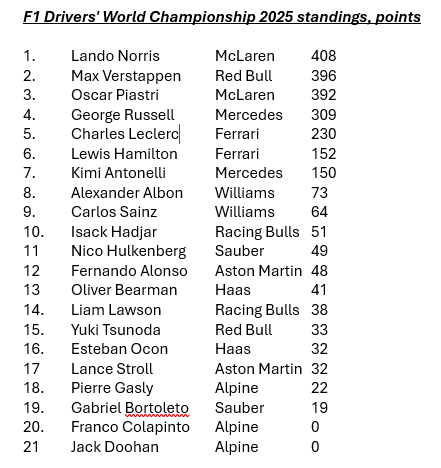 F1 Drivers' World Championship 2025 standings, points

| | | | |
|---|---|---|---|
| 1. | Lando Norris | McLaren | 408 |
| 2. | Max Verstappen | Red Bull | 396 |
| 3. | Oscar Piastri | McLaren | 392 |
| 4. | George Russell | Mercedes | 309 |
| 5. | Charles Leclerc | Ferrari | 230 |
| 6. | Lewis Hamilton | Ferrari | 152 |
| 7. | Kimi Antonelli | Mercedes | 150 |
| 8. | Alexander Albon | Williams | 73 |
| 9. | Carlos Sainz | Williams | 64 |
| 10. | Isack Hadjar | Racing Bulls | 51 |
| 11 | Nico Hulkenberg | Sauber | 49 |
| 12 | Fernando Alonso | Aston Martin | 48 |
| 13 | Oliver Bearman | Haas | 41 |
| 14. | Liam Lawson | Racing Bulls | 38 |
| 15. | Yuki Tsunoda | Red Bull | 33 |
| 16. | Esteban Ocon | Haas | 32 |
| 17 | Lance Stroll | Aston Martin | 32 |
| 18. | Pierre Gasly | Alpine | 22 |
| 19. | Gabriel Bortoleto | Sauber | 19 |
| 20. | Franco Colapinto | Alpine | 0 |
| 21 | Jack Doohan | Alpine | 0 |